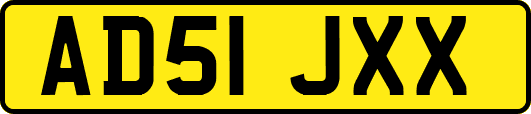 AD51 JXX